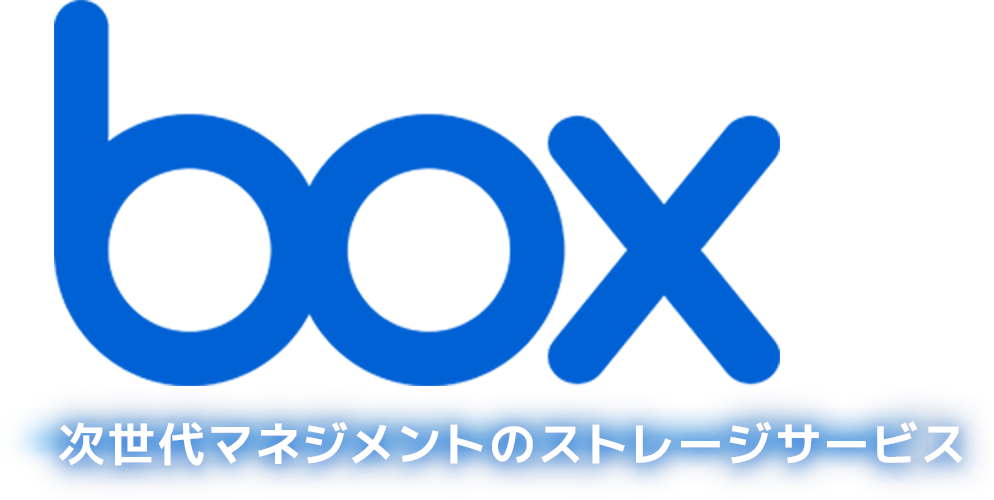 box

次世代マネジメントのストレージサービス